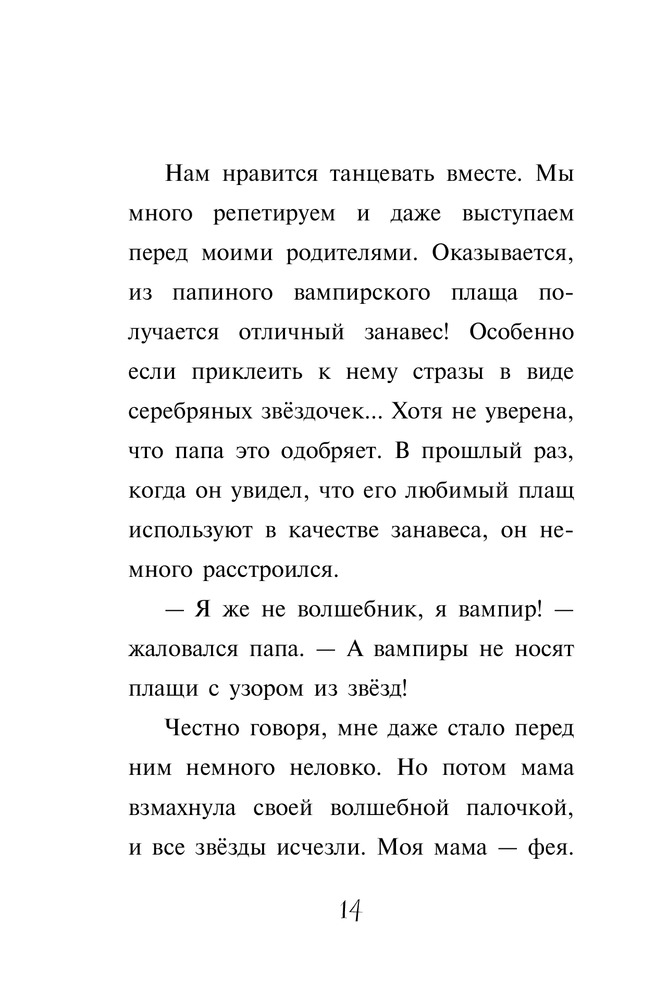 Нам нравится танцевать вместе. Мы много репетируем и даже выступаем перед моими родителями. Оказывается, из папиного вампирского плаща получается отличный занавес! Особенно если приклеить к нему стразы в виде серебряных звёздочек... Хотя не уверена, что папа это одобряет. В прошлый раз, когда он увидел, что его любимый плащ используют в качестве занавеса, он немного расстроился.

— Я же не волшебник, я вампир! — жаловался папа. — А вампиры не носят плащи с узором из звёзд!

Честно говоря, мне даже стало перед ним немного неловко. Но потом мама взмахнула своей волшебной палочкой, и все звёзды исчезли. Моя мама — фея.

14